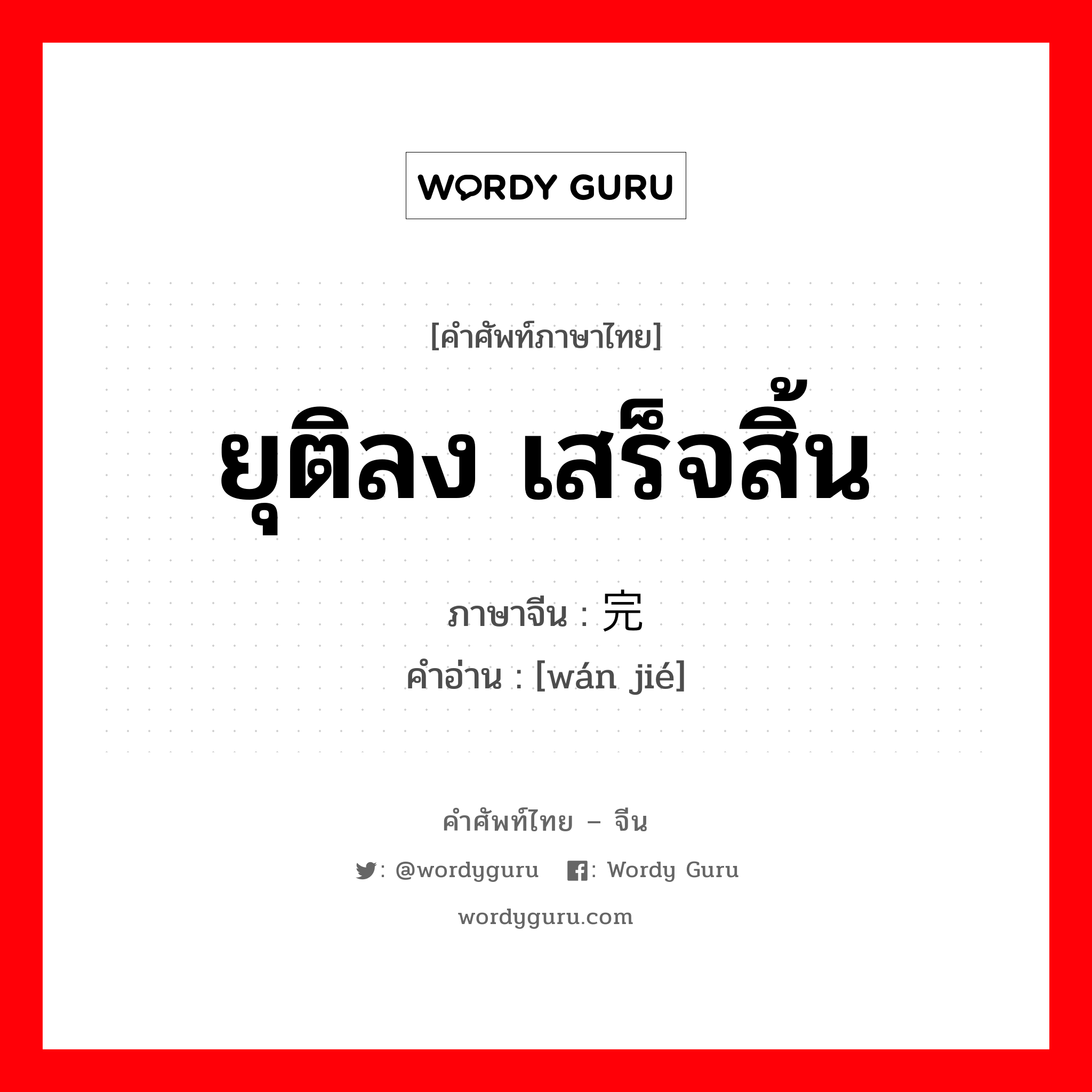 WORDY GURU

[คำศัพท์ภาษาไทย]

ยุติลง เสร็จสิ้น

ภาษาจีน : 完

คำอ่าน : [wán jié]

คำศัพท์ไทย – จีน

: @wordyguru : Wordy Guru

wordyguru.com